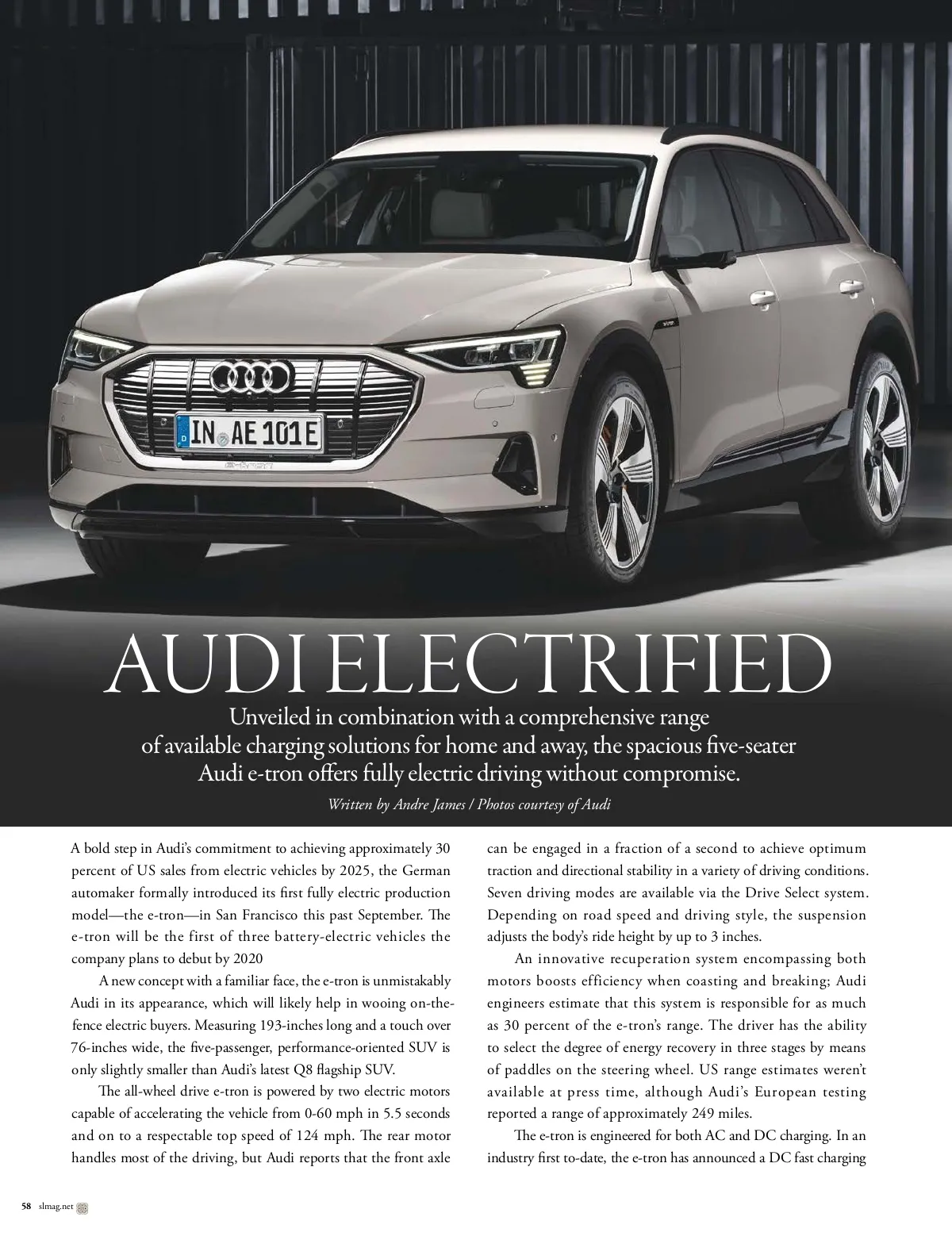 IN AE 101E

AUDI ELECTRIFIED

Unveiled in combination with a comprehensive range of available charging solutions for home and away, the spacious five-seater Audi e-tron offers fully electric driving without compromise.

Written by Andre James / Photos courtesy of Audi

A bold step in Audi's commitment to achieving approximately 30 percent of US sales from electric vehicles by 2025, the German automaker formally introduced its first fully electric production model—the e-tron—in San Francisco this past September. The e-tron will be the first of three battery-electric vehicles the company plans to debut by 2020

A new concept with a familiar face, the e-tron is unmistakably Audi in its appearance, which will likely help in wooing on-the-fence electric buyers. Measuring 193-inches long and a touch over 76-inches wide, the five-passenger, performance-oriented SUV is only slightly smaller than Audi's latest Q8 flagship SUV.

The all-wheel drive e-tron is powered by two electric motors capable of accelerating the vehicle from 0-60 mph in 5.5 seconds and on to a respectable top speed of 124 mph. The rear motor handles most of the driving, but Audi reports that the front axle can be engaged in a fraction of a second to achieve optimum traction and directional stability in a variety of driving conditions. Seven driving modes are available via the Drive Select system. Depending on road speed and driving style, the suspension adjusts the body's ride height by up to 3 inches.

An innovative recuperation system encompassing both motors boosts efficiency when coasting and breaking; Audi engineers estimate that this system is responsible for as much as 30 percent of the e-tron's range. The driver has the ability to select the degree of energy recovery in three stages by means of paddles on the steering wheel. US range estimates weren't available at press time, although Audi's European testing reported a range of approximately 249 miles.

The e-tron is engineered for both AC and DC charging. In an industry first to-date, the e-tron has announced a DC fast charging

58 slmag.net